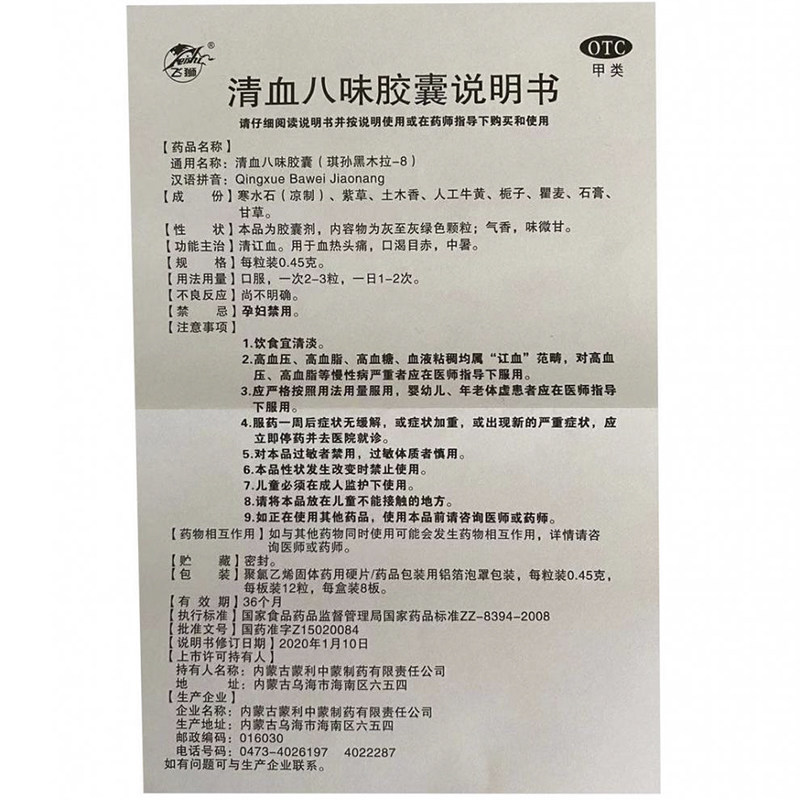 Feishi®
飞狮

OTC
甲类

清血八味胶囊说明书

请仔细阅读说明书并按说明使用或在药师指导下购买和使用

【药品名称】
通用名称：清血八味胶囊（琪孙黑木拉-8）
汉语拼音：Qingxue Bawei Jiaonang
【成　　份】寒水石（凉制）、紫草、土木香、人工牛黄、栀子、瞿麦、石膏、甘草。
【性　　状】本品为胶囊剂，内容物为灰至灰绿色颗粒；气香，味微甘。
【功能主治】清讧血。用于血热头痛，口渴目赤，中暑。
【规　　格】每粒装0.45克。
【用法用量】口服，一次2-3粒，一日1-2次。
【不良反应】尚不明确。
【禁　　忌】孕妇禁用。
【注意事项】
1.饮食宜清淡。
2.高血压、高血脂、高血糖、血液粘稠均属“讧血”范畴，对高血压、高血脂等慢性病严重者应在医师指导下服用。
3.应严格按照用法用量服用，婴幼儿、年老体虚患者应在医师指导下服用。
4.服药一周后症状无缓解，或症状加重，或出现新的严重症状，应立即停药并去医院就诊。
5.对本品过敏者禁用，过敏体质者慎用。
6.本品性状发生改变时禁止使用。
7.儿童必须在成人监护下使用。
8.请将本品放在儿童不能接触的地方。
9.如正在使用其他药品，使用本品前请咨询医师或药师。
【药物相互作用】如与其他药物同时使用可能会发生药物相互作用，详情请咨询医师或药师。
【贮　　藏】密封。
【包　　装】聚氯乙烯固体药用硬片/药品包装用铝箔泡罩包装，每粒装0.45克，每板装12粒，每盒装8板。
【有 效 期】36个月
【执行标准】国家食品药品监督管理局国家药品标准ZZ-8394-2008
【批准文号】国药准字Z15020084
【说明书修订日期】2020年1月10日
【上市许可持有人】
持有人名称：内蒙古蒙利中蒙制药有限责任公司
地　　址：内蒙古乌海市海南区六五四
【生产企业】
企业名称：内蒙古蒙利中蒙制药有限责任公司
生产地址：内蒙古乌海市海南区六五四
邮政编码：016030
电话号码：0473-4026197　4022287
如有问题可与生产企业联系。